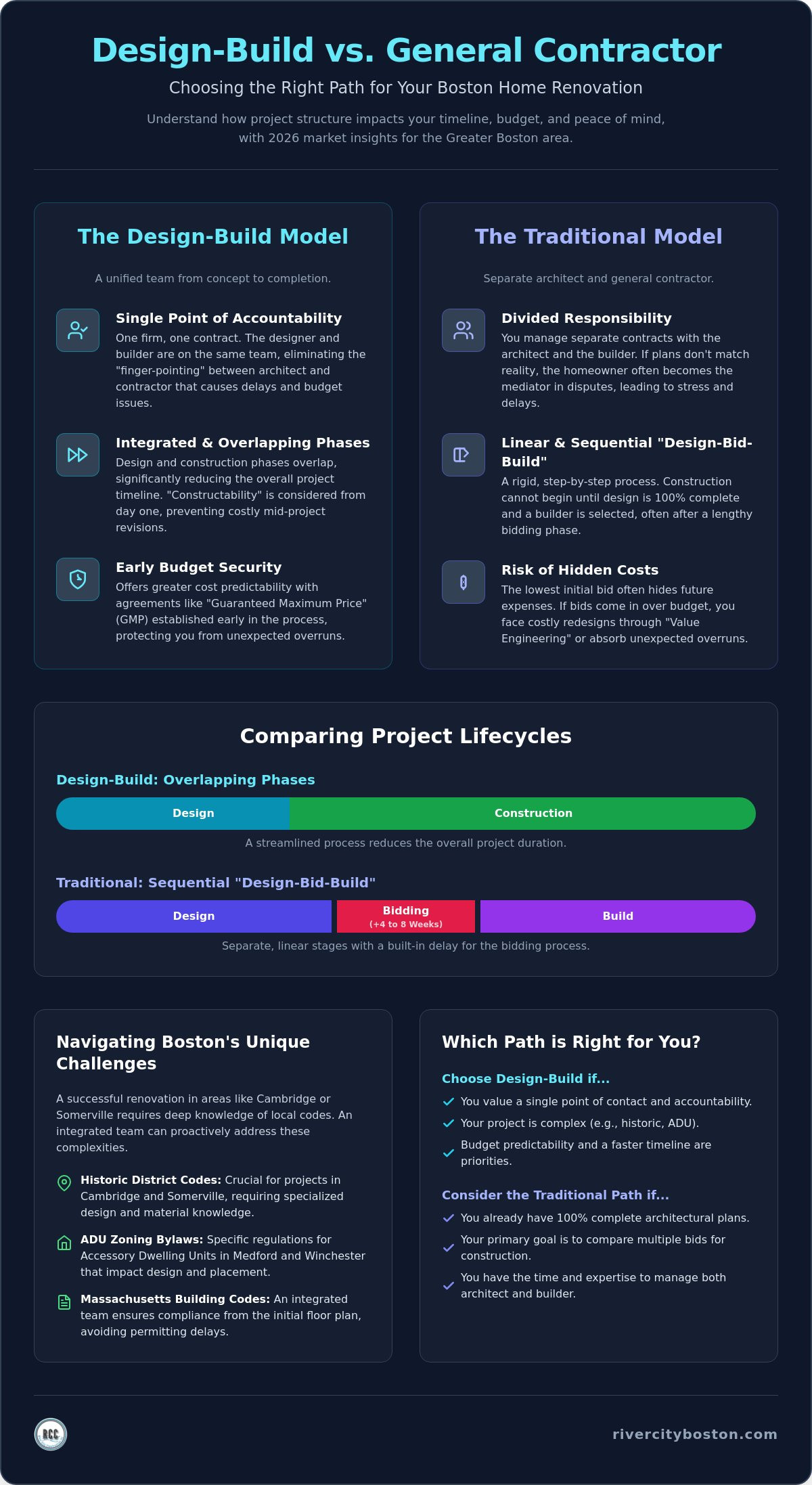 Design-Build vs. General Contractor

Choosing the Right Path for Your Boston Home Renovation

Understand how project structure impacts your timeline, budget, and peace of mind, with 2026 market insights for the Greater Boston area.

The Design-Build Model

A unified team from concept to completion.

Single Point of Accountability

One firm, one contract. The designer and builder are on the same team, eliminating the "finger-pointing" between architect and contractor that causes delays and budget issues.

Integrated & Overlapping Phases

Design and construction phases overlap, significantly reducing the overall project timeline. "Constructability" is considered from day one, preventing costly mid-project revisions.

Early Budget Security

Offers greater cost predictability with agreements like "Guaranteed Maximum Price" (GMP) established early in the process, protecting you from unexpected overruns.

The Traditional Model

Separate architect and general contractor.

Divided Responsibility

You manage separate contracts with the architect and the builder. If plans don't match reality, the homeowner often becomes the mediator in disputes, leading to stress and delays.

Linear & Sequential "Design-Bid-Build"

A rigid, step-by-step process. Construction cannot begin until design is 100% complete and a builder is selected, often after a lengthy bidding phase.

Risk of Hidden Costs

The lowest initial bid often hides future expenses. If bids come in over budget, you face costly redesigns through "Value Engineering" or absorb unexpected overruns.

Comparing Project Lifecycles

Design-Build: Overlapping Phases

Design Construction

A streamlined process reduces the overall project duration.

Traditional: Sequential "Design-Bid-Build"

Design Bidding (+4 to 8 Weeks) Build

Separate, linear stages with a built-in delay for the bidding process.

Navigating Boston's Unique Challenges

A successful renovation in areas like Cambridge or Somerville requires deep knowledge of local codes. An integrated team can proactively address these complexities.

Historic District Codes: Crucial for projects in Cambridge and Somerville, requiring specialized design and material knowledge.

ADU Zoning Bylaws: Specific regulations for Accessory Dwelling Units in Medford and Winchester that impact design and placement.

Massachusetts Building Codes: An integrated team ensures compliance from the initial floor plan, avoiding permitting delays.

Which Path is Right for You?

Choose Design-Build if...

✓ You value a single point of contact and accountability.
✓ Your project is complex (e.g., historic, ADU).
✓ Budget predictability and a faster timeline are priorities.

Consider the Traditional Path if...

✓ You already have 100% complete architectural plans.
✓ Your primary goal is to compare multiple bids for construction.
✓ You have the time and expertise to manage both architect and builder.

RCC

rivercityboston.com